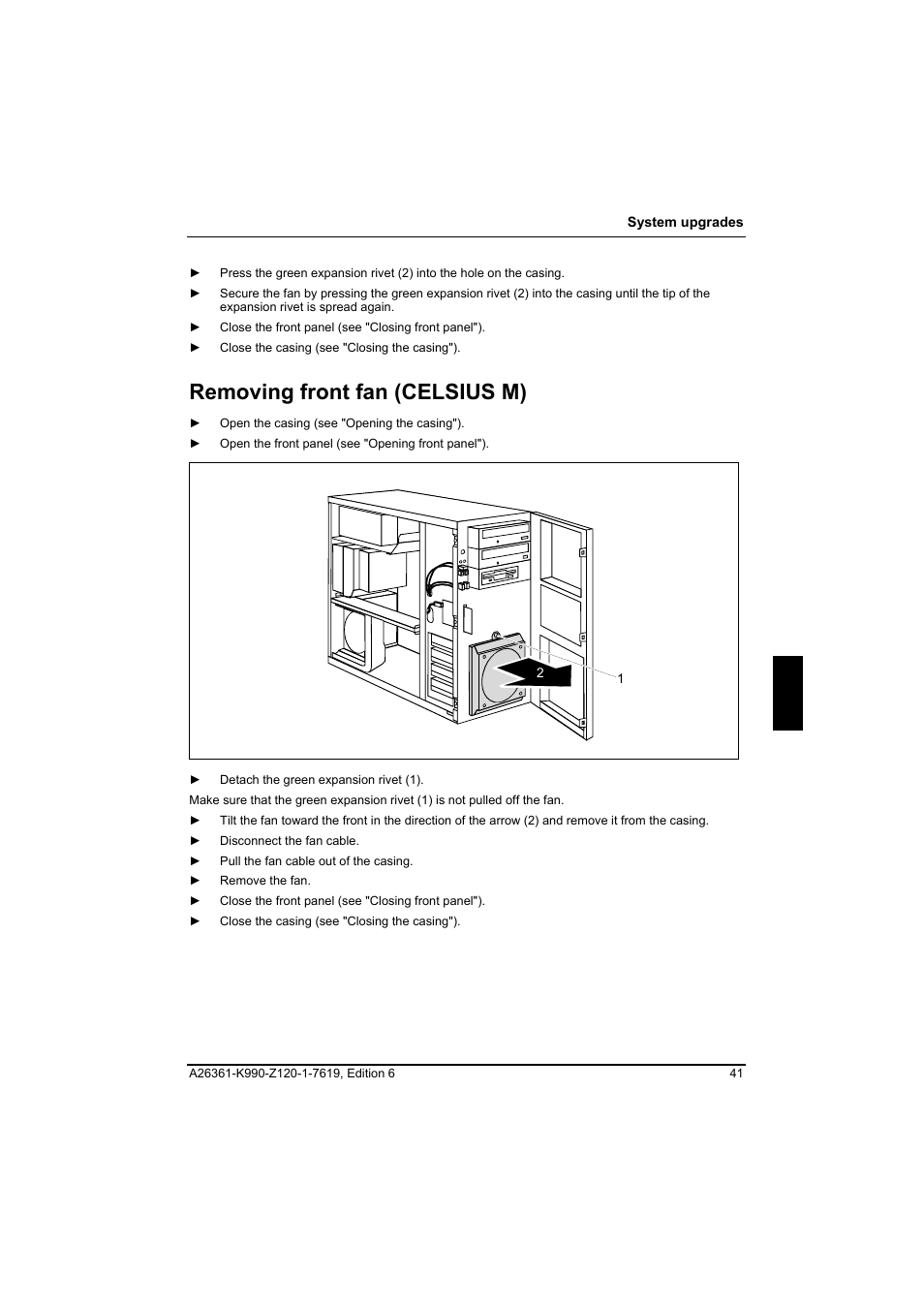 System upgrades

► Press the green expansion rivet (2) into the hole on the casing.

► Secure the fan by pressing the green expansion rivet (2) into the casing until the tip of the expansion rivet is spread again.

► Close the front panel (see "Closing front panel").

► Close the casing (see "Closing the casing").

Removing front fan (CELSIUS M)

► Open the casing (see "Opening the casing").

► Open the front panel (see "Opening front panel").

2

1

► Detach the green expansion rivet (1).

Make sure that the green expansion rivet (1) is not pulled off the fan.

► Tilt the fan toward the front in the direction of the arrow (2) and remove it from the casing.

► Disconnect the fan cable.

► Pull the fan cable out of the casing.

► Remove the fan.

► Close the front panel (see "Closing front panel").

► Close the casing (see "Closing the casing").

A26361-K990-Z120-1-7619, Edition 6 41